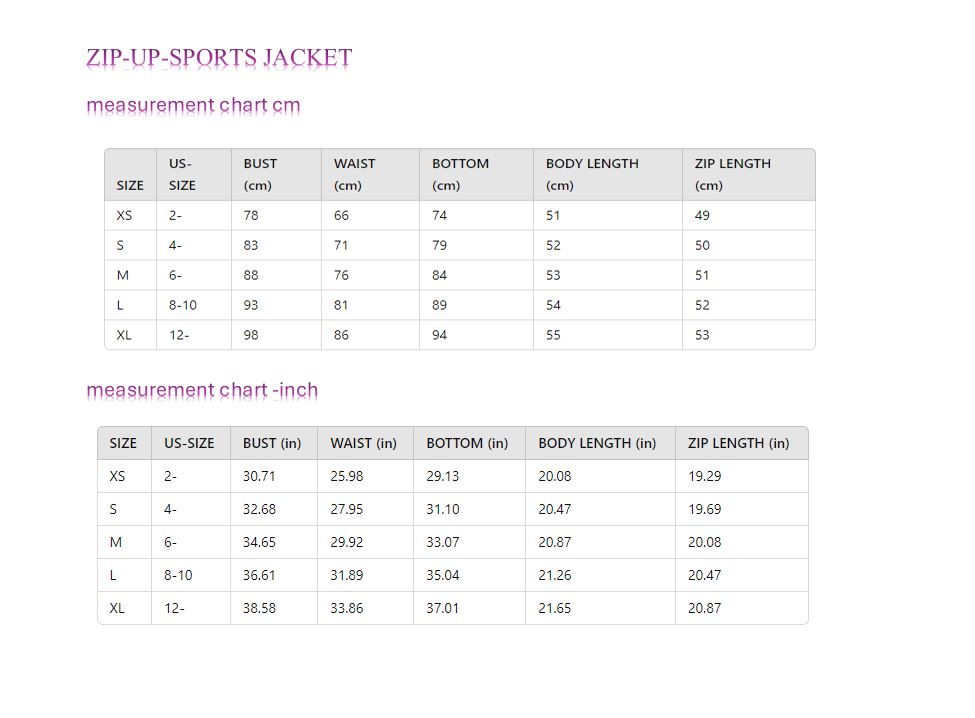 ZIP-UP-SPORTS JACKET

measurement chart cm

| SIZE | US-SIZE | BUST (cm) | WAIST (cm) | BOTTOM (cm) | BODY LENGTH (cm) | ZIP LENGTH (cm) |
|---|---|---|---|---|---|---|
| XS | 2- | 78 | 66 | 74 | 51 | 49 |
| S | 4- | 83 | 71 | 79 | 52 | 50 |
| M | 6- | 88 | 76 | 84 | 53 | 51 |
| L | 8-10 | 93 | 81 | 89 | 54 | 52 |
| XL | 12- | 98 | 86 | 94 | 55 | 53 |

measurement chart -inch

| SIZE | US-SIZE | BUST (in) | WAIST (in) | BOTTOM (in) | BODY LENGTH (in) | ZIP LENGTH (in) |
|---|---|---|---|---|---|---|
| XS | 2- | 30.71 | 25.98 | 29.13 | 20.08 | 19.29 |
| S | 4- | 32.68 | 27.95 | 31.10 | 20.47 | 19.69 |
| M | 6- | 34.65 | 29.92 | 33.07 | 20.87 | 20.08 |
| L | 8-10 | 36.61 | 31.89 | 35.04 | 21.26 | 20.47 |
| XL | 12- | 38.58 | 33.86 | 37.01 | 21.65 | 20.87 |